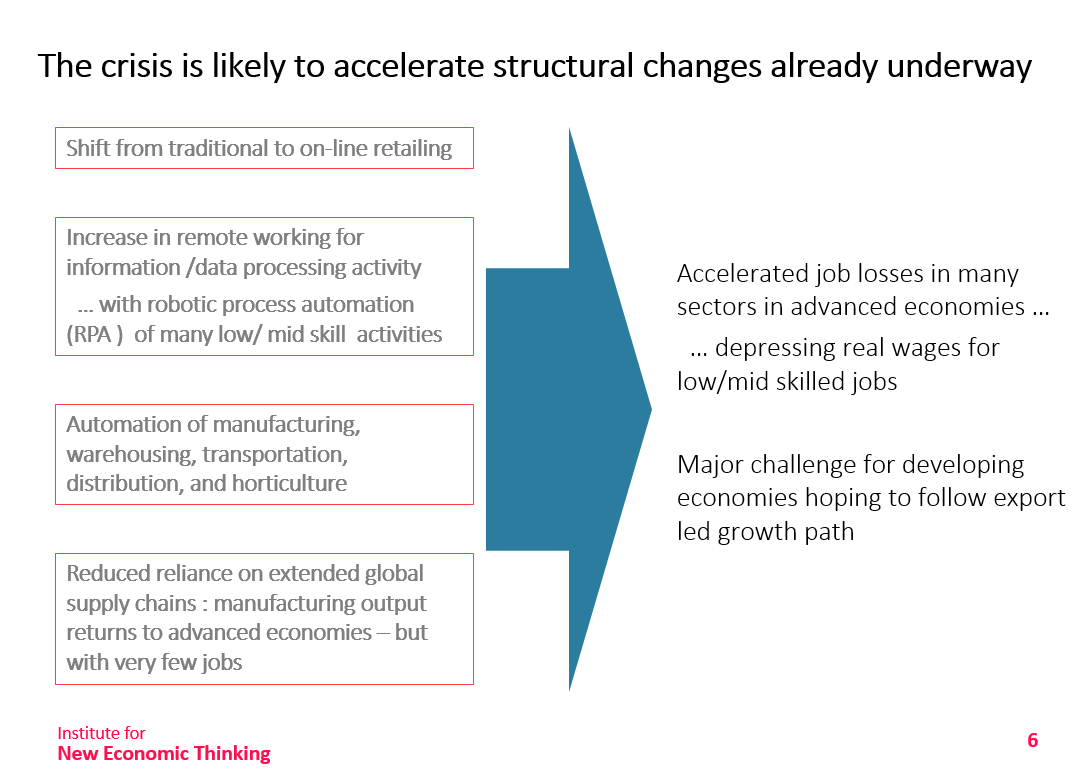 The crisis is likely to accelerate structural changes already underway

Shift from traditional to on-line retailing

Increase in remote working for information /data processing activity

… with robotic process automation (RPA ) of many low/ mid skill activities

Automation of manufacturing, warehousing, transportation, distribution, and horticulture

Reduced reliance on extended global supply chains : manufacturing output returns to advanced economies – but with very few jobs

Accelerated job losses in many sectors in advanced economies …

… depressing real wages for low/mid skilled jobs

Major challenge for developing economies hoping to follow export led growth path

Institute for
New Economic Thinking

6